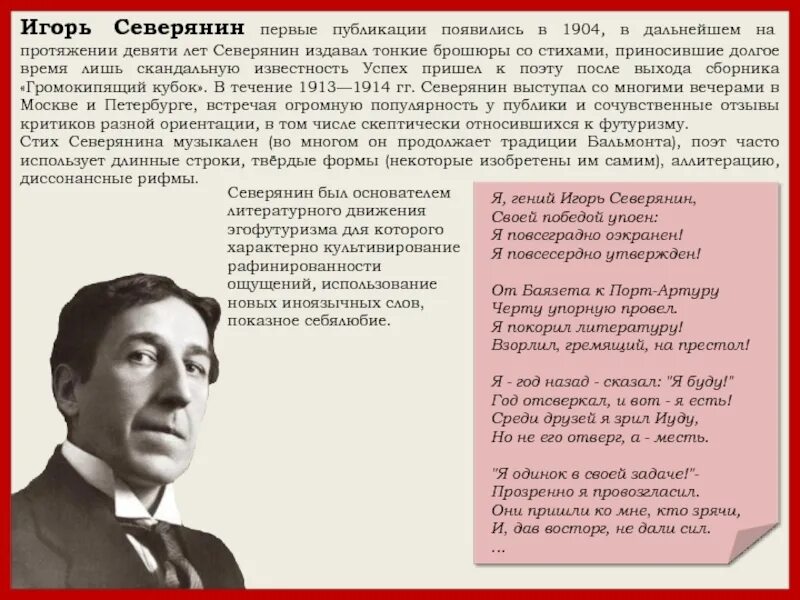 Игорь Северянин первые публикации появились в 1904, в дальнейшем на протяжении девяти лет Северянин издавал тонкие брошюры со стихами, приносившие долгое время лишь скандальную известность Успех пришел к поэту после выхода сборника «Громокипящий кубок». В течение 1913—1914 гг. Северянин выступал со многими вечерами в Москве и Петербурге, встречая огромную популярность у публики и сочувственные отзывы критиков разной ориентации, в том числе скептически относившихся к футуризму.
Стих Северянина музыкален (во многом он продолжает традиции Бальмонта), поэт часто использует длинные строки, твёрдые формы (некоторые изобретены им самим), аллитерацию, диссонансные рифмы.

Северянин был основателем литературного движения эгофутуризма для которого характерно культивирование рафинированности ощущений, использование новых иноязычных слов, показное себялюбие.

Я, гений Игорь Северянин,
Своей победой упоен:
Я повсеградно оэкранен!
Я повсесердно утвержден!

От Баязета к Порт-Артуру
Черту упорную провел.
Я покорил литературу!
Взорлил, гремящий, на престол!

Я - год назад - сказал: "Я буду!"
Год отсверкал, и вот - я есть!
Среди друзей я зрил Иуду,
Но не его отверг, а - месть.

"Я одинок в своей задаче!"-
Прозренно я провозгласил.
Они пришли ко мне, кто зрячи,
И, дав восторг, не дали сил.
...